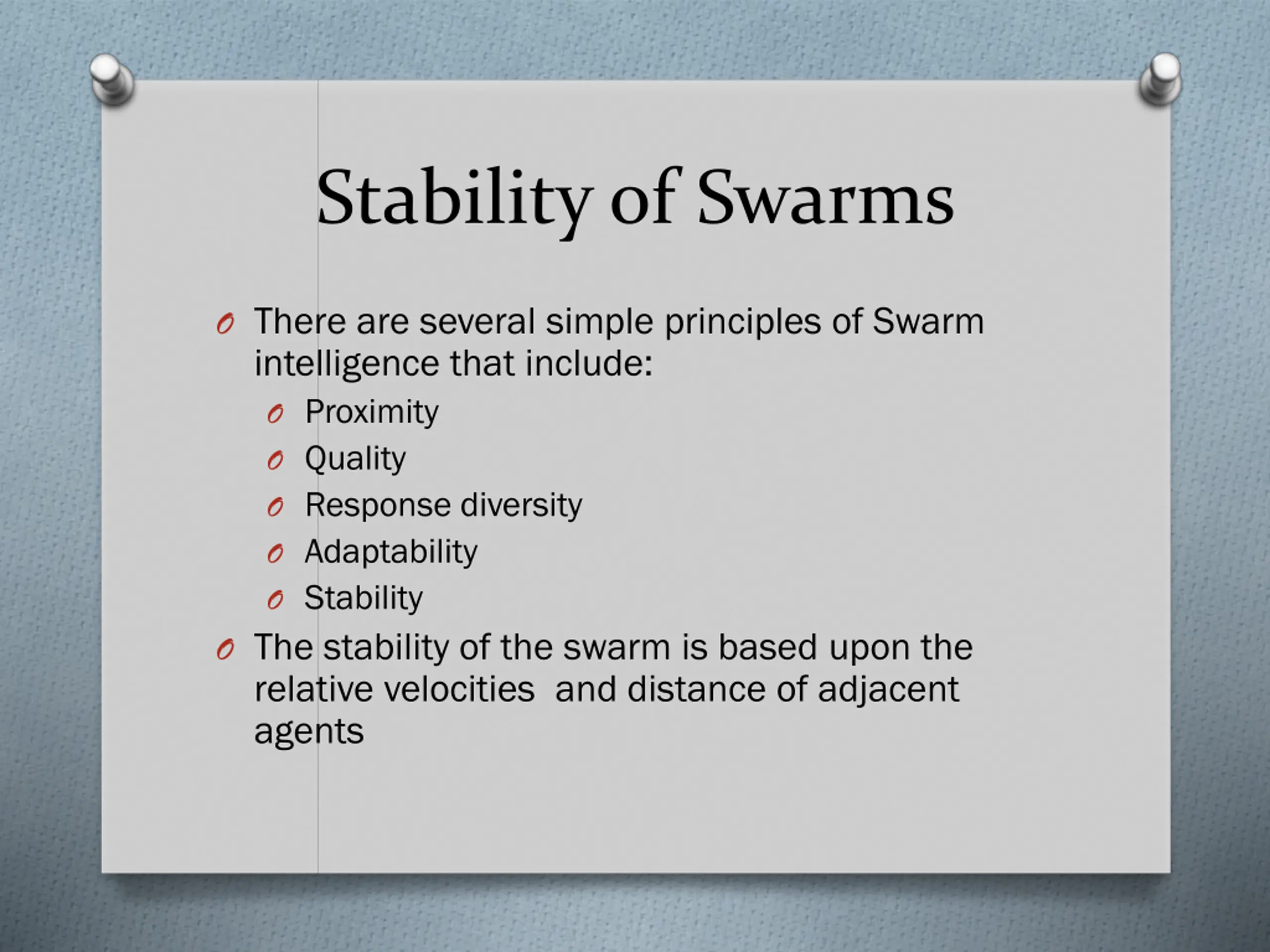 Stability of Swarms

There are several simple principles of Swarm intelligence that include:

Proximity

Quality

Response diversity

Adaptability

Stability

The stability of the swarm is based upon the relative velocities and distance of adjacent agents